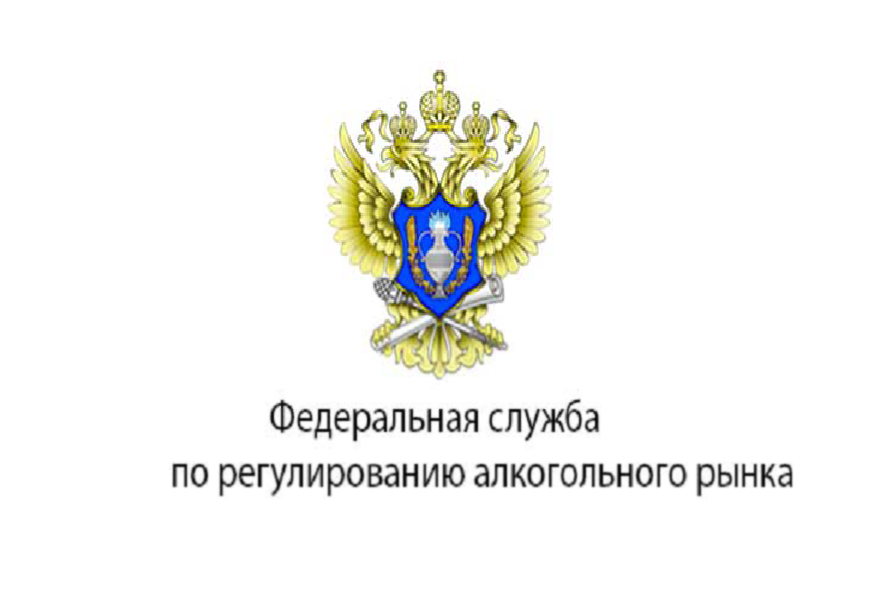 Федеральная служба
по регулированию алкогольного рынка